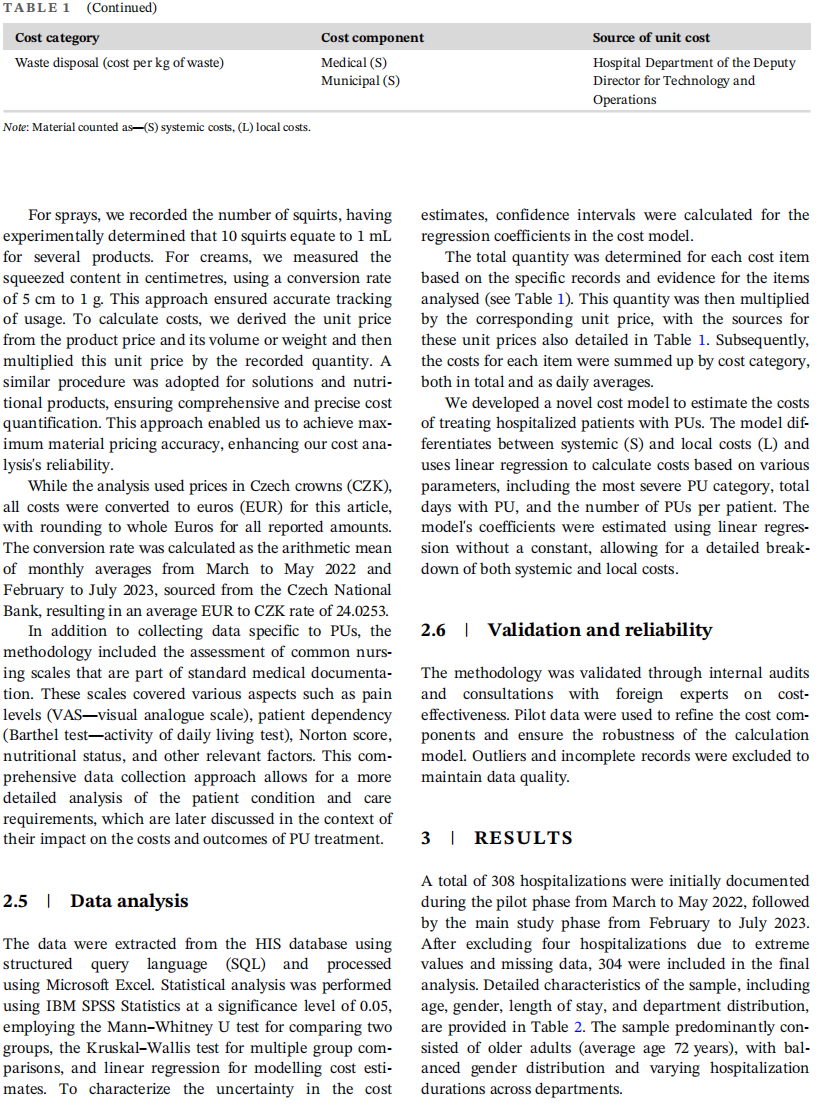 TABLE 1 (Continued)

| Cost category | Cost component | Source of unit cost |
|---|---|---|
| Waste disposal (cost per kg of waste) | Medical (S) Municipal (S) | Hospital Department of the Deputy Director for Technology and Operations |

Note: Material counted as—(S) systemic costs, (L) local costs.

For sprays, we recorded the number of squirts, having experimentally determined that 10 squirts equate to 1 mL for several products. For creams, we measured the squeezed content in centimetres, using a conversion rate of 5 cm to 1 g. This approach ensured accurate tracking of usage. To calculate costs, we derived the unit price from the product price and its volume or weight and then multiplied this unit price by the recorded quantity. A similar procedure was adopted for solutions and nutritional products, ensuring comprehensive and precise cost quantification. This approach enabled us to achieve maximum material pricing accuracy, enhancing our cost analysis's reliability.

While the analysis used prices in Czech crowns (CZK), all costs were converted to euros (EUR) for this article, with rounding to whole Euros for all reported amounts. The conversion rate was calculated as the arithmetic mean of monthly averages from March to May 2022 and February to July 2023, sourced from the Czech National Bank, resulting in an average EUR to CZK rate of 24.0253.

In addition to collecting data specific to PUs, the methodology included the assessment of common nursing scales that are part of standard medical documentation. These scales covered various aspects such as pain levels (VAS—visual analogue scale), patient dependency (Barthel test—activity of daily living test), Norton score, nutritional status, and other relevant factors. This comprehensive data collection approach allows for a more detailed analysis of the patient condition and care requirements, which are later discussed in the context of their impact on the costs and outcomes of PU treatment.

2.5 | Data analysis

The data were extracted from the HIS database using structured query language (SQL) and processed using Microsoft Excel. Statistical analysis was performed using IBM SPSS Statistics at a significance level of 0.05, employing the Mann–Whitney U test for comparing two groups, the Kruskal–Wallis test for multiple group comparisons, and linear regression for modelling cost estimates. To characterize the uncertainty in the cost estimates, confidence intervals were calculated for the regression coefficients in the cost model.

The total quantity was determined for each cost item based on the specific records and evidence for the items analysed (see Table 1). This quantity was then multiplied by the corresponding unit price, with the sources for these unit prices also detailed in Table 1. Subsequently, the costs for each item were summed up by cost category, both in total and as daily averages.

We developed a novel cost model to estimate the costs of treating hospitalized patients with PUs. The model differentiates between systemic (S) and local costs (L) and uses linear regression to calculate costs based on various parameters, including the most severe PU category, total days with PU, and the number of PUs per patient. The model's coefficients were estimated using linear regression without a constant, allowing for a detailed breakdown of both systemic and local costs.

2.6 | Validation and reliability

The methodology was validated through internal audits and consultations with foreign experts on cost-effectiveness. Pilot data were used to refine the cost components and ensure the robustness of the calculation model. Outliers and incomplete records were excluded to maintain data quality.

3 | RESULTS

A total of 308 hospitalizations were initially documented during the pilot phase from March to May 2022, followed by the main study phase from February to July 2023. After excluding four hospitalizations due to extreme values and missing data, 304 were included in the final analysis. Detailed characteristics of the sample, including age, gender, length of stay, and department distribution, are provided in Table 2. The sample predominantly consisted of older adults (average age 72 years), with balanced gender distribution and varying hospitalization durations across departments.